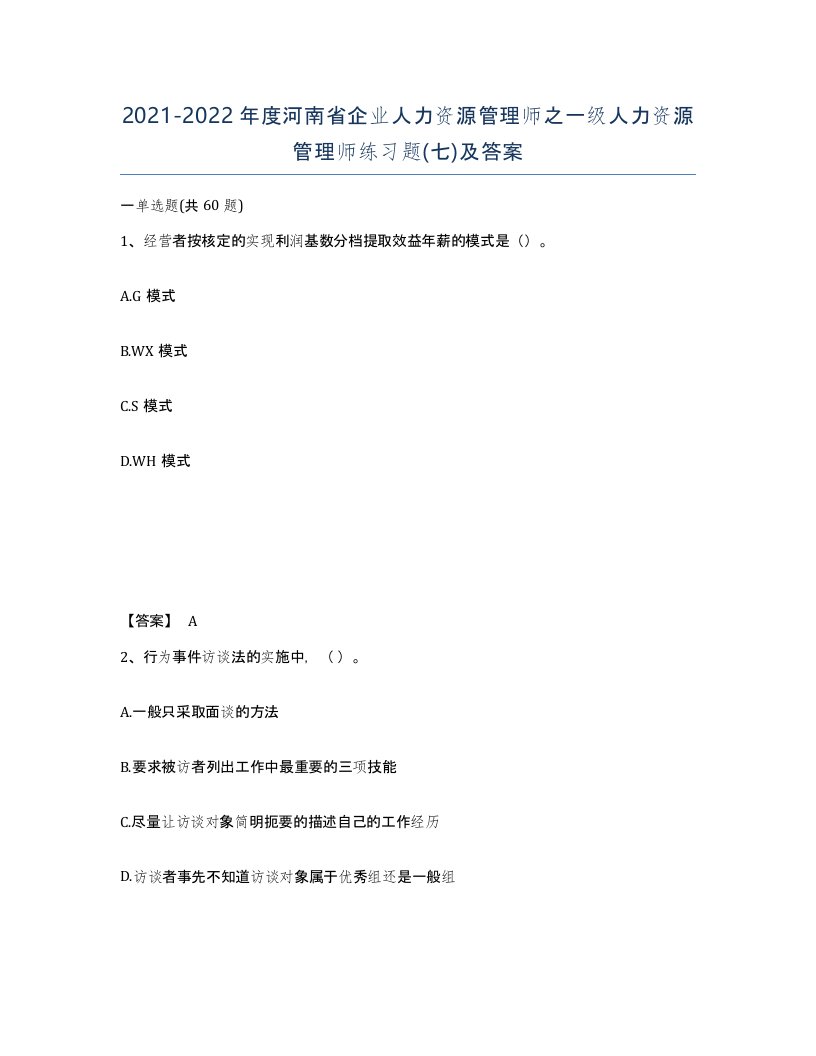 2021-2022年度河南省企业人力资源管理师之一级人力资源管理师练习题(七)及答案

一单选题(共 60 题)

1、经营者按核定的实现利润基数分档提取效益年薪的模式是（）。

A.G 模式

B.WX 模式

C.S 模式

D.WH 模式

【答案】 A

2、行为事件访谈法的实施中，（）。

A.一般只采取面谈的方法

B.要求被访者列出工作中最重要的三项技能

C.尽量让访谈对象简明扼要的描述自己的工作经历

D.访谈者事先不知道访谈对象属于优秀组还是一般组